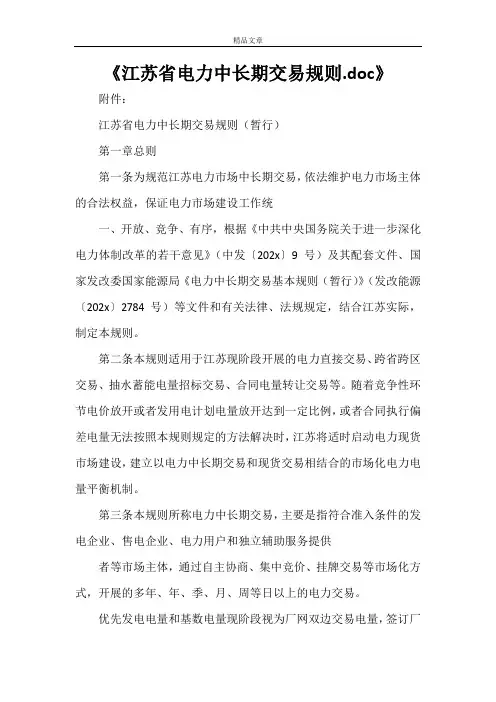 精品文章

《江苏省电力中长期交易规则.doc》

附件：

江苏省电力中长期交易规则（暂行）

第一章总则

第一条为规范江苏电力市场中长期交易，依法维护电力市场主体的合法权益，保证电力市场建设工作统

一、开放、竞争、有序，根据《中共中央国务院关于进一步深化电力体制改革的若干意见》（中发〔202x〕9 号）及其配套文件、国家发改委国家能源局《电力中长期交易基本规则（暂行）》（发改能源〔202x〕2784 号）等文件和有关法律、法规规定，结合江苏实际，制定本规则。

第二条本规则适用于江苏现阶段开展的电力直接交易、跨省跨区交易、抽水蓄能电量招标交易、合同电量转让交易等。随着竞争性环节电价放开或者发用电计划电量放开达到一定比例，或者合同执行偏差电量无法按照本规则规定的方法解决时，江苏将适时启动电力现货市场建设，建立以电力中长期交易和现货交易相结合的市场化电力电量平衡机制。

第三条本规则所称电力中长期交易，主要是指符合准入条件的发电企业、售电企业、电力用户和独立辅助服务提供

者等市场主体，通过自主协商、集中竞价、挂牌交易等市场化方式，开展的多年、年、季、月、周等日以上的电力交易。

优先发电电量和基数电量现阶段视为厂网双边交易电量，签订厂